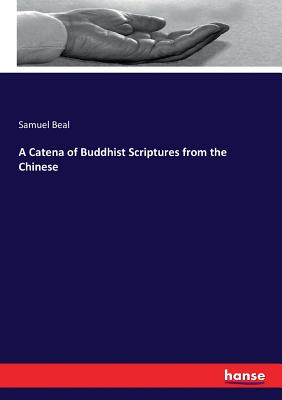 Samuel Beal

A Catena of Buddhist Scriptures from the Chinese

hanse